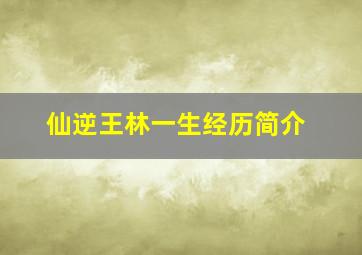 仙逆王林一生经历简介